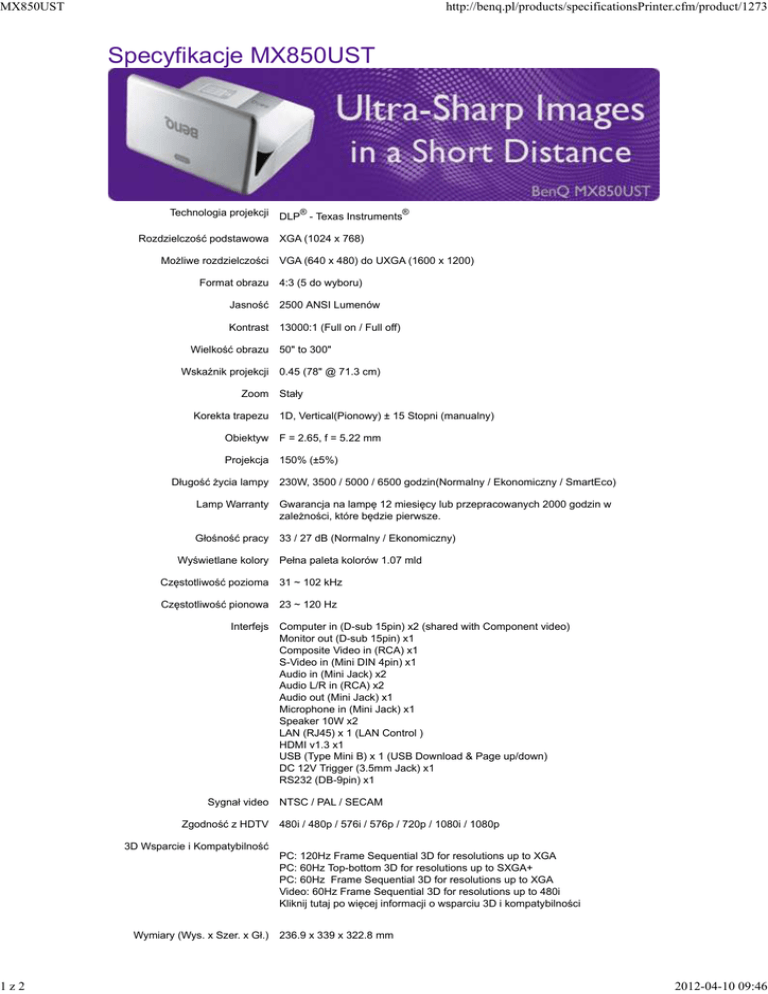 MX850UST http://benq.pl/products/specificationsPrinter.cfm/product/1273

Specyfikacje MX850UST

BenQ

Ultra-Sharp Images in a Short Distance

BenQ MX850UST

| | |
|---|---|
| Technologia projekcji | DLP® - Texas Instruments® |
| Rozdzielczość podstawowa | XGA (1024 x 768) |
| Możliwe rozdzielczości | VGA (640 x 480) do UXGA (1600 x 1200) |
| Format obrazu | 4:3 (5 do wyboru) |
| Jasność | 2500 ANSI Lumenów |
| Kontrast | 13000:1 (Full on / Full off) |
| Wielkość obrazu | 50" to 300" |
| Wskaźnik projekcji | 0.45 (78" @ 71.3 cm) |
| Zoom | Stały |
| Korekta trapezu | 1D, Vertical(Pionowy) ± 15 Stopni (manualny) |
| Obiektyw | F = 2.65, f = 5.22 mm |
| Projekcja | 150% (±5%) |
| Długość życia lampy | 230W, 3500 / 5000 / 6500 godzin(Normalny / Ekonomiczny / SmartEco) |
| Lamp Warranty | Gwarancja na lampę 12 miesięcy lub przepracowanych 2000 godzin w zależności, które będzie pierwsze. |
| Głośność pracy | 33 / 27 dB (Normalny / Ekonomiczny) |
| Wyświetlane kolory | Pełna paleta kolorów 1.07 mld |
| Częstotliwość pozioma | 31 ~ 102 kHz |
| Częstotliwość pionowa | 23 ~ 120 Hz |
| Interfejs | Computer in (D-sub 15pin) x2 (shared with Component video) Monitor out (D-sub 15pin) x1 Composite Video in (RCA) x1 S-Video in (Mini DIN 4pin) x1 Audio in (Mini Jack) x2 Audio L/R in (RCA) x2 Audio out (Mini Jack) x1 Microphone in (Mini Jack) x1 Speaker 10W x2 LAN (RJ45) x 1 (LAN Control ) HDMI v1.3 x1 USB (Type Mini B) x 1 (USB Download & Page up/down) DC 12V Trigger (3.5mm Jack) x1 RS232 (DB-9pin) x1 |
| Sygnał video | NTSC / PAL / SECAM |
| Zgodność z HDTV | 480i / 480p / 576i / 576p / 720p / 1080i / 1080p |
| 3D Wsparcie i Kompatybilność | PC: 120Hz Frame Sequential 3D for resolutions up to XGA PC: 60Hz Top-bottom 3D for resolutions up to SXGA+ PC: 60Hz Frame Sequential 3D for resolutions up to XGA Video: 60Hz Frame Sequential 3D for resolutions up to 480i Kliknij tutaj po więcej informacji o wsparciu 3D i kompatybilności |
| Wymiary (Wys. x Szer. x Gł.) | 236.9 x 339 x 322.8 mm |

1 z 2 2012-04-10 09:46